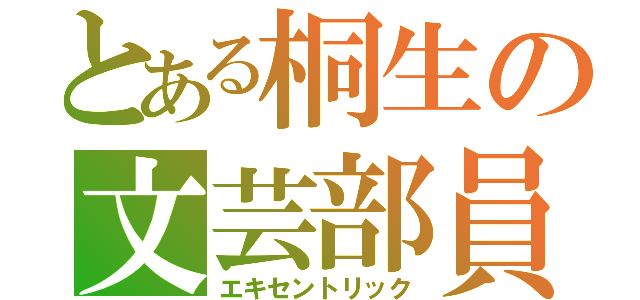 とある桐生の
文芸部員
エキセントリック